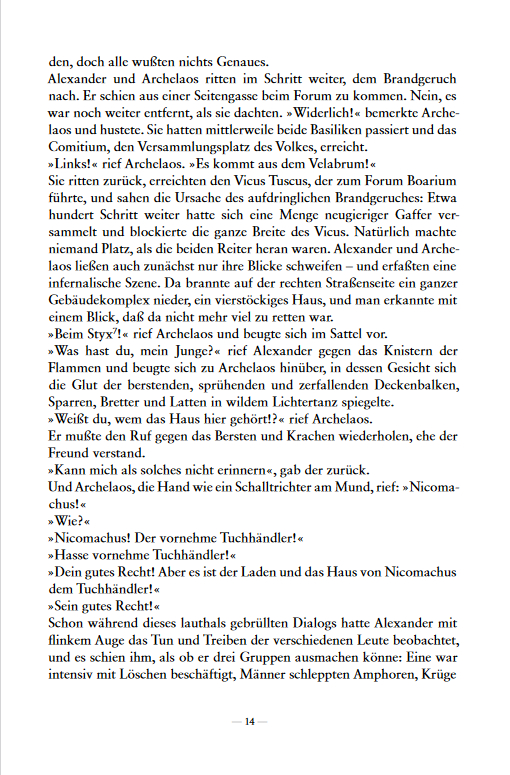 den, doch alle wußten nichts Genaues.
Alexander und Archelaos ritten im Schritt weiter, dem Brandgeruch nach. Er schien aus einer Seitengasse beim Forum zu kommen. Nein, es war noch weiter entfernt, als sie dachten. »Widerlich!« bemerkte Archelaos und hustete. Sie hatten mittlerweile beide Basiliken passiert und das Comitium, den Versammlungsplatz des Volkes, erreicht.
»Links!« rief Archelaos. »Es kommt aus dem Velabrum!«
Sie ritten zurück, erreichten den Vicus Tuscus, der zum Forum Boarium führte, und sahen die Ursache des aufdringlichen Brandgeruches: Etwa hundert Schritt weiter hatte sich eine Menge neugieriger Gaffer versammelt und blockierte die ganze Breite des Vicus. Natürlich machte niemand Platz, als die beiden Reiter heran waren. Alexander und Archelaos ließen auch zunächst nur ihre Blicke schweifen – und erfaßten eine infernalische Szene. Da brannte auf der rechten Straßenseite ein ganzer Gebäudekomplex nieder, ein vierstöckiges Haus, und man erkannte mit einem Blick, daß da nicht mehr viel zu retten war.
»Beim Styx$^7$!« rief Archelaos und beugte sich im Sattel vor.
»Was hast du, mein Junge?« rief Alexander gegen das Knistern der Flammen und beugte sich zu Archelaos hinüber, in dessen Gesicht sich die Glut der berstenden, sprühenden und zerfallenden Deckenbalken, Sparren, Bretter und Latten in wildem Lichtertanz spiegelte.
»Weißt du, wem das Haus hier gehört!?« rief Archelaos.
Er mußte den Ruf gegen das Bersten und Krachen wiederholen, ehe der Freund verstand.
»Kann mich als solches nicht erinnern«, gab der zurück.
Und Archelaos, die Hand wie ein Schalltrichter am Mund, rief: »Nicomachus!«
»Wie?«
»Nicomachus! Der vornehme Tuchhändler!«
»Hasse vornehme Tuchhändler!«
»Dein gutes Recht! Aber es ist der Laden und das Haus von Nicomachus dem Tuchhändler!«
»Sein gutes Recht!«
Schon während dieses lauthals gebrüllten Dialogs hatte Alexander mit flinkem Auge das Tun und Treiben der verschiedenen Leute beobachtet, und es schien ihm, als ob er drei Gruppen ausmachen könne: Eine war intensiv mit Löschen beschäftigt, Männer schleppten Amphoren, Krüge

— 14 —